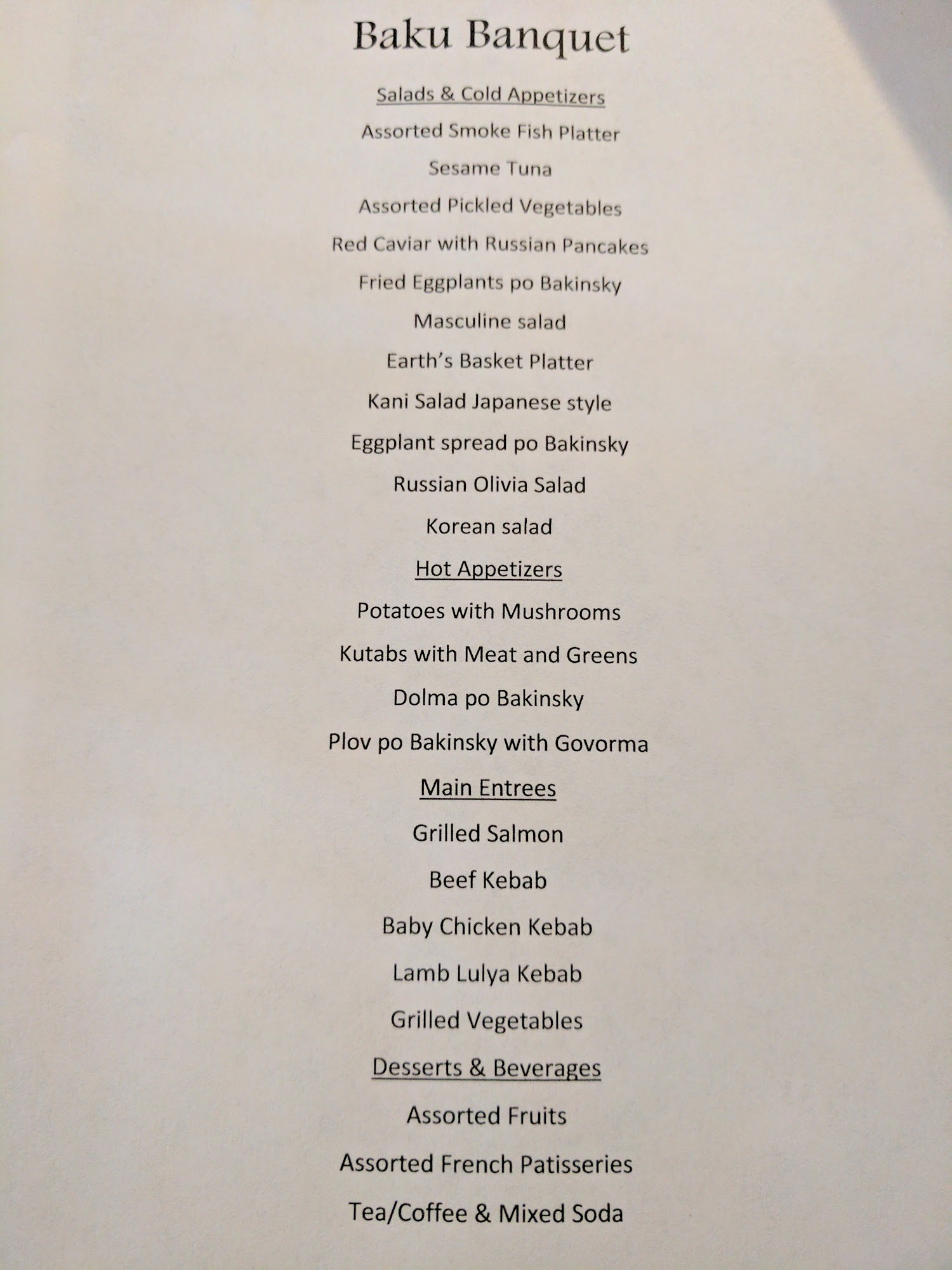 Baku Banquet

Salads & Cold Appetizers

Assorted Smoke Fish Platter

Sesame Tuna

Assorted Pickled Vegetables

Red Caviar with Russian Pancakes

Fried Eggplants po Bakinsky

Masculine salad

Earth's Basket Platter

Kani Salad Japanese style

Eggplant spread po Bakinsky

Russian Olivia Salad

Korean salad

Hot Appetizers

Potatoes with Mushrooms

Kutabs with Meat and Greens

Dolma po Bakinsky

Plov po Bakinsky with Govorma

Main Entrees

Grilled Salmon

Beef Kebab

Baby Chicken Kebab

Lamb Lulya Kebab

Grilled Vegetables

Desserts & Beverages

Assorted Fruits

Assorted French Patisseries

Tea/Coffee & Mixed Soda